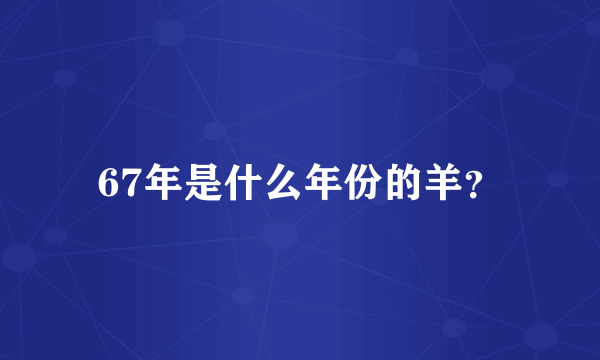 67年是什么年份的羊？